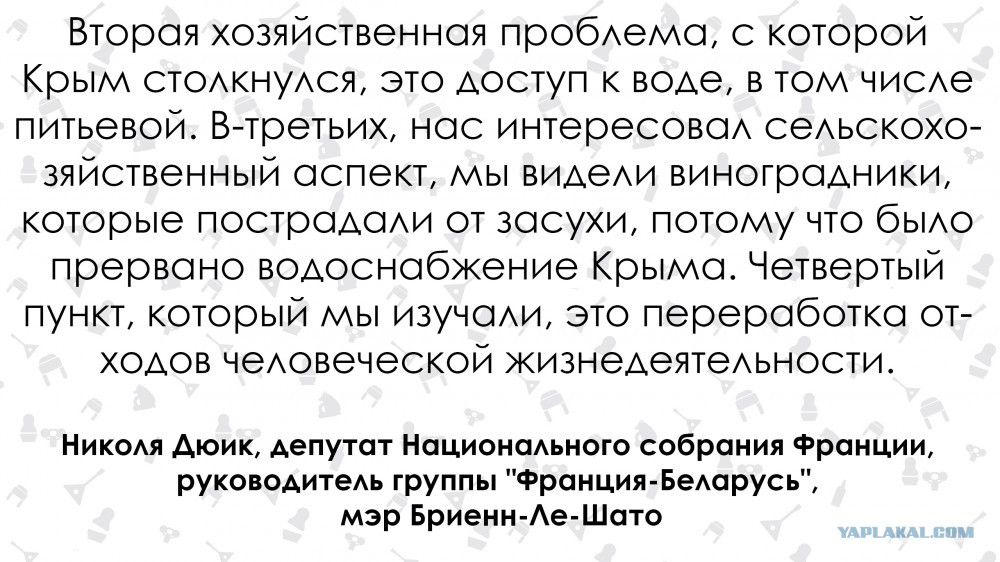 Вторая хозяйственная проблема, с которой Крым столкнулся, это доступ к воде, в том числе питьевой. В-третьих, нас интересовал сельскохозяйственный аспект, мы видели виноградники, которые пострадали от засухи, потому что было прервано водоснабжение Крыма. Четвертый пункт, который мы изучали, это переработка отходов человеческой жизнедеятельности.

Николя Дюик, депутат Национального собрания Франции,
руководитель группы "Франция-Беларусь",
мэр Бриенн-Ле-Шато

YAPLAKAL.COM